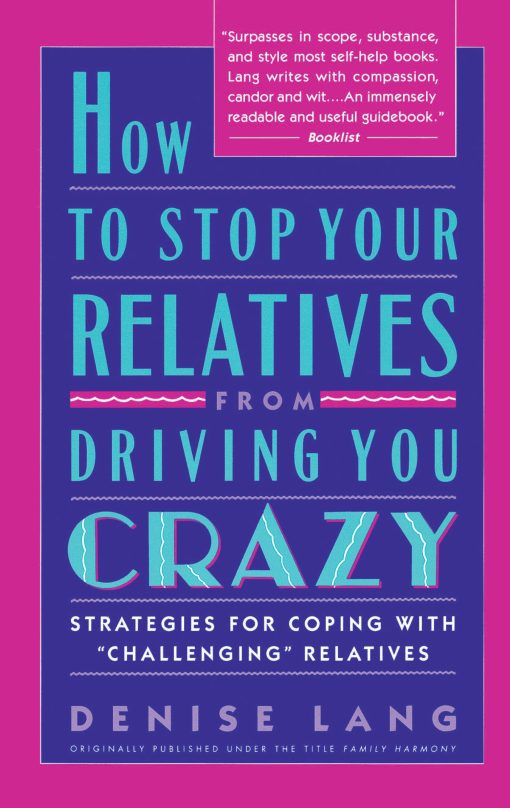 "Surpasses in scope, substance, and style most self-help books. Lang writes with compassion, candor and wit....An immensely readable and useful guidebook."
Booklist

HOW TO STOP YOUR RELATIVES FROM DRIVING YOU CRAZY

STRATEGIES FOR COPING WITH "CHALLENGING" RELATIVES

DENISE LANG

ORIGINALLY PUBLISHED UNDER THE TITLE FAMILY HARMONY